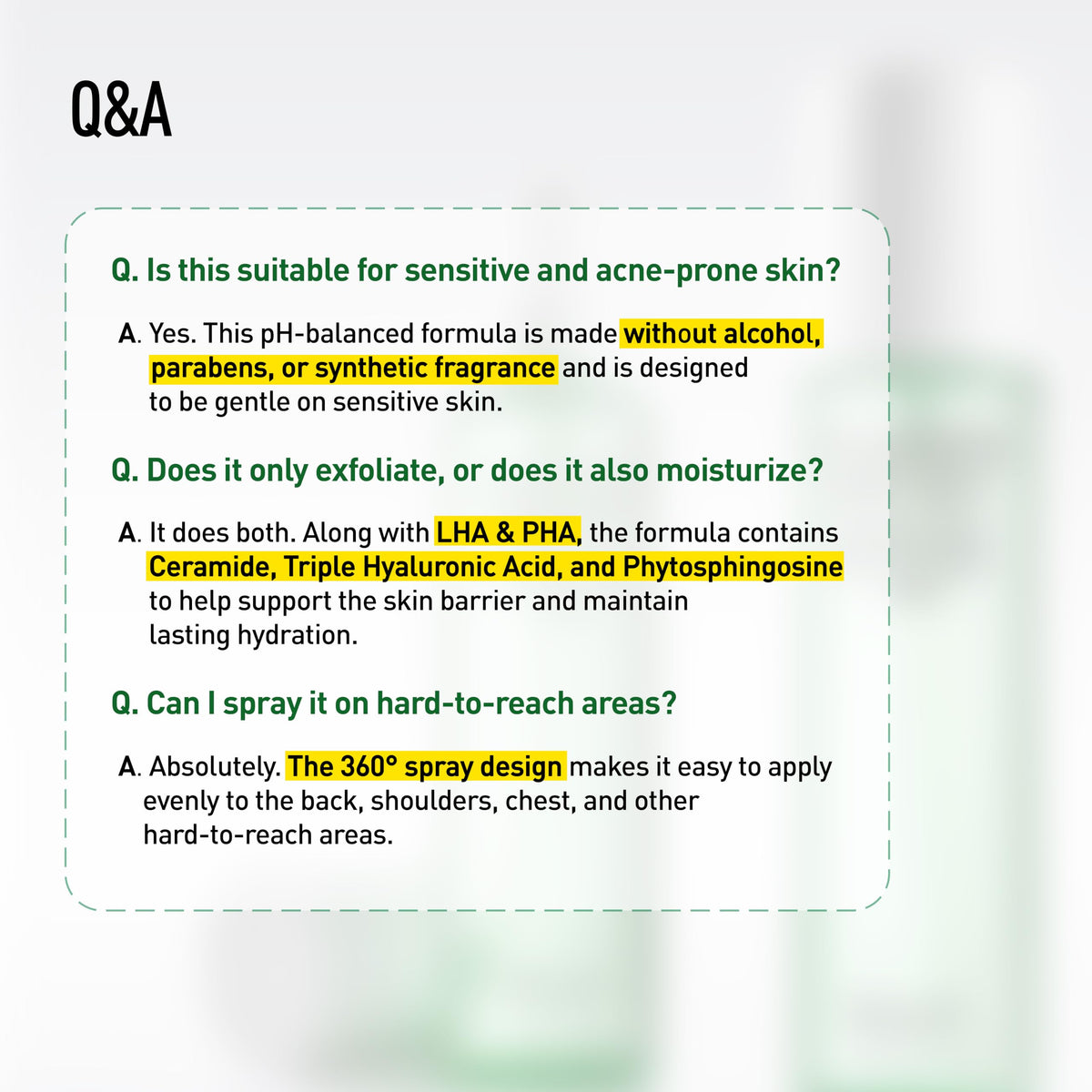 Q&A

Q. Is this suitable for sensitive and acne-prone skin?

A. Yes. This pH-balanced formula is made without alcohol, parabens, or synthetic fragrance and is designed to be gentle on sensitive skin.

Q. Does it only exfoliate, or does it also moisturize?

A. It does both. Along with LHA & PHA, the formula contains Ceramide, Triple Hyaluronic Acid, and Phytosphingosine to help support the skin barrier and maintain lasting hydration.

Q. Can I spray it on hard-to-reach areas?

A. Absolutely. The 360° spray design makes it easy to apply evenly to the back, shoulders, chest, and other hard-to-reach areas.